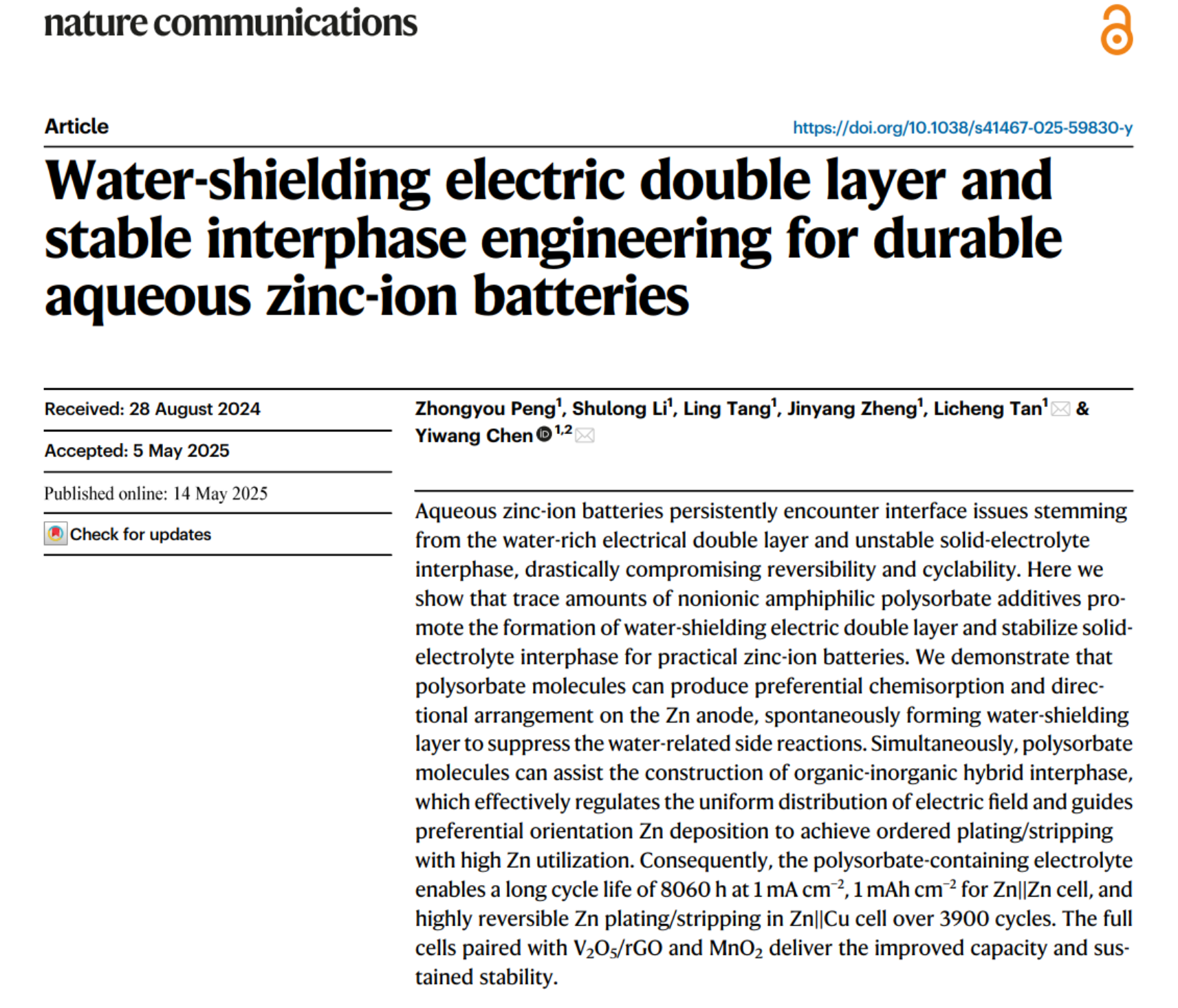 nature communications

Article

https://doi.org/10.1038/s41467-025-59830-y

Water-shielding electric double layer and stable interphase engineering for durable aqueous zinc-ion batteries

Received: 28 August 2024

Accepted: 5 May 2025

Published online: 14 May 2025

Check for updates

Zhongyou Peng$^{1}$, Shulong Li$^{1}$, Ling Tang$^{1}$, Jinyang Zheng$^{1}$, Licheng Tan$^{1}$ & Yiwang Chen$^{1,2}$

Aqueous zinc-ion batteries persistently encounter interface issues stemming from the water-rich electrical double layer and unstable solid-electrolyte interphase, drastically compromising reversibility and cyclability. Here we show that trace amounts of nonionic amphiphilic polysorbate additives promote the formation of water-shielding electric double layer and stabilize solid-electrolyte interphase for practical zinc-ion batteries. We demonstrate that polysorbate molecules can produce preferential chemisorption and directional arrangement on the Zn anode, spontaneously forming water-shielding layer to suppress the water-related side reactions. Simultaneously, polysorbate molecules can assist the construction of organic-inorganic hybrid interphase, which effectively regulates the uniform distribution of electric field and guides preferential orientation Zn deposition to achieve ordered plating/stripping with high Zn utilization. Consequently, the polysorbate-containing electrolyte enables a long cycle life of 8060 h at 1 mA cm$^{-2}$, 1 mAh cm$^{-2}$ for Zn||Zn cell, and highly reversible Zn plating/stripping in Zn||Cu cell over 3900 cycles. The full cells paired with $V_2O_5$/rGO and $MnO_2$ deliver the improved capacity and sustained stability.